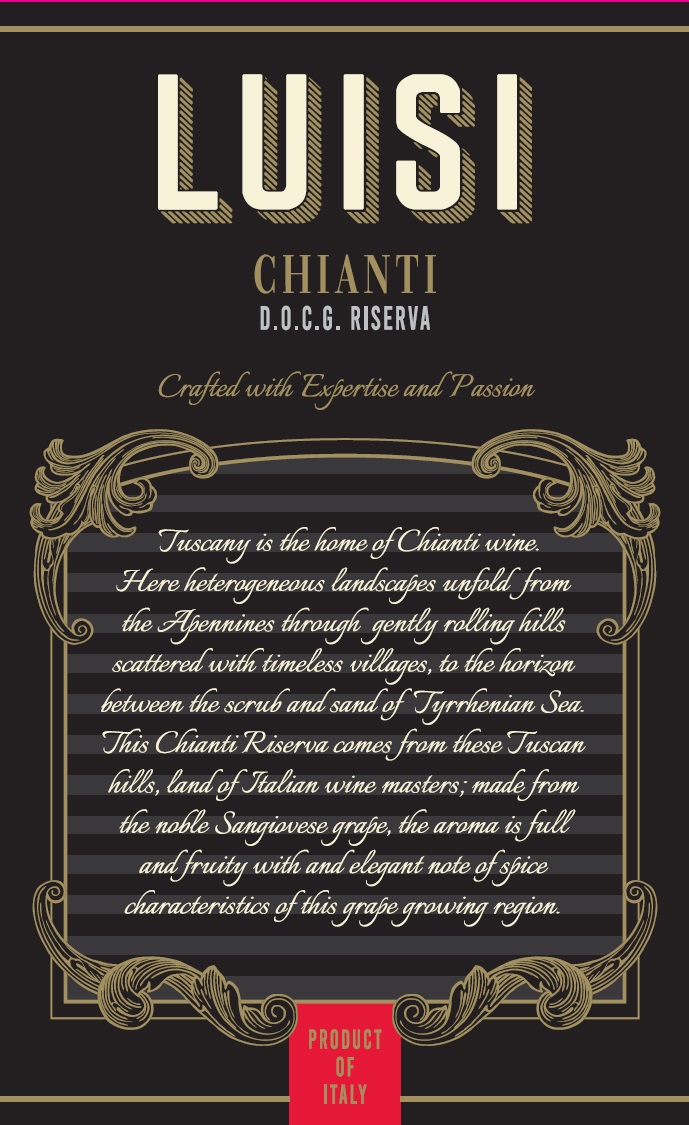 LUISI

CHIANTI
D.O.C.G. RISERVA

Crafted with Expertise and Passion

Tuscany is the home of Chianti wine. Here heterogeneous landscapes unfold from the Apennines through gently rolling hills scattered with timeless villages, to the horizon between the scrub and sand of Tyrrhenian Sea. This Chianti Riserva comes from these Tuscan hills, land of Italian wine masters; made from the noble Sangiovese grape, the aroma is full and fruity with and elegant note of spice characteristics of this grape growing region.

PRODUCT
OF
ITALY